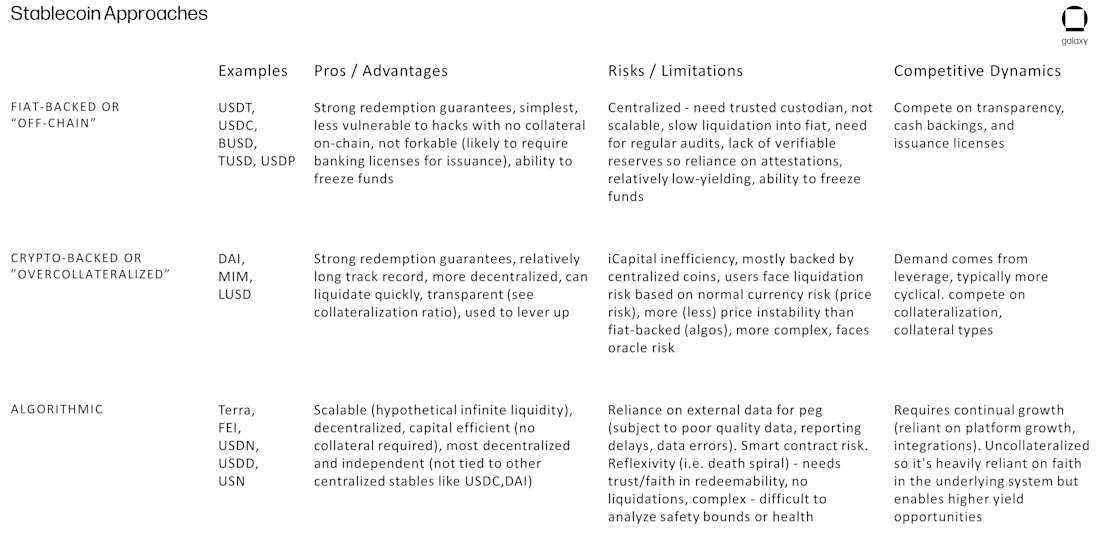 Stablecoin Approaches

galaxy

| | Examples | Pros / Advantages | Risks / Limitations | Competitive Dynamics |
|---|---|---|---|---|
| FIAT-BACKED OR "OFF-CHAIN" | USDT, USDC, BUSD, TUSD, USDP | Strong redemption guarantees, simplest, less vulnerable to hacks with no collateral on-chain, not forkable (likely to require banking licenses for issuance), ability to freeze funds | Centralized - need trusted custodian, not scalable, slow liquidation into fiat, need for regular audits, lack of verifiable reserves so reliance on attestations, relatively low-yielding, ability to freeze funds | Compete on transparency, cash backings, and issuance licenses |
| CRYPTO-BACKED OR "OVERCOLLATERALIZED" | DAI, MIM, LUSD | Strong redemption guarantees, relatively long track record, more decentralized, can liquidate quickly, transparent (see collateralization ratio), used to lever up | iCapital inefficiency, mostly backed by centralized coins, users face liquidation risk based on normal currency risk (price risk), more (less) price instability than fiat-backed (algos), more complex, faces oracle risk | Demand comes from leverage, typically more cyclical. compete on collateralization, collateral types |
| ALGORITHMIC | Terra, FEI, USDN, USDD, USN | Scalable (hypothetical infinite liquidity), decentralized, capital efficient (no collateral required), most decentralized and independent (not tied to other centralized stables like USDC,DAI) | Reliance on external data for peg (subject to poor quality data, reporting delays, data errors). Smart contract risk. Reflexivity (i.e. death spiral) - needs trust/faith in redeemability, no liquidations, complex - difficult to analyze safety bounds or health | Requires continual growth (reliant on platform growth, integrations). Uncollateralized so it's heavily reliant on faith in the underlying system but enables higher yield opportunities |